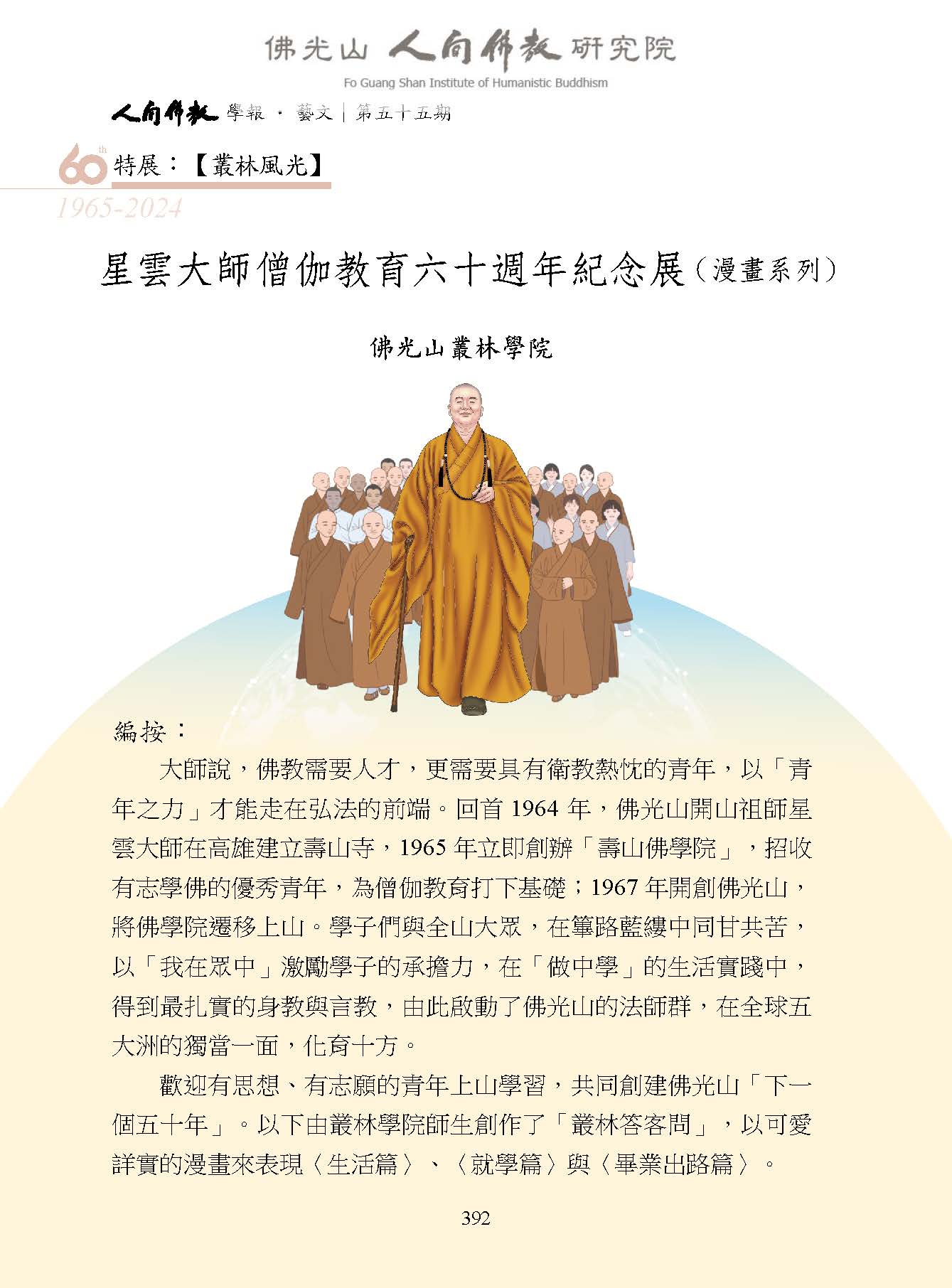 佛光山 人間佛教 研究院
Fo Guang Shan Institute of Humanistic Buddhism

人間佛教 學報 · 藝文｜第五十五期

60th 特展：【叢林風光】
1965-2024

星雲大師僧伽教育六十週年紀念展（漫畫系列）

佛光山叢林學院

編按：

大師說，佛教需要人才，更需要具有衛教熱忱的青年，以「青年之力」才能走在弘法的前端。回首 1964 年，佛光山開山祖師星雲大師在高雄建立壽山寺，1965 年立即創辦「壽山佛學院」，招收有志學佛的優秀青年，為僧伽教育打下基礎；1967 年開創佛光山，將佛學院遷移上山。學子們與全山大眾，在篳路藍縷中同甘共苦，以「我在眾中」激勵學子的承擔力，在「做中學」的生活實踐中，得到最扎實的身教與言教，由此啟動了佛光山的法師群，在全球五大洲的獨當一面，化育十方。

歡迎有思想、有志願的青年上山學習，共同創建佛光山「下一個五十年」。以下由叢林學院師生創作了「叢林答客問」，以可愛詳實的漫畫來表現〈生活篇〉、〈就學篇〉與〈畢業出路篇〉。

392